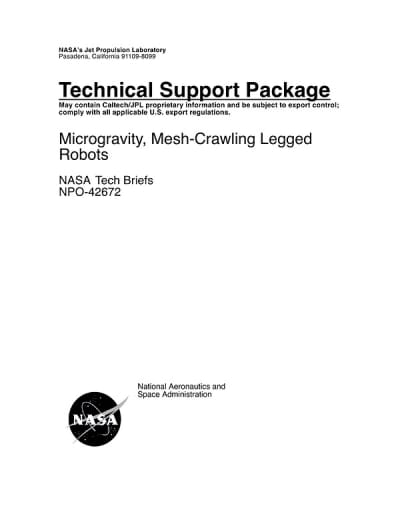 NASA's Jet Propulsion Laboratory
Pasadena, California 91109-8099

Technical Support Package
May contain Caltech/JPL proprietary information and be subject to export control; comply with all applicable U.S. export regulations.

Microgravity, Mesh-Crawling Legged Robots

NASA Tech Briefs
NPO-42672

National Aeronautics and
Space Administration

NASA